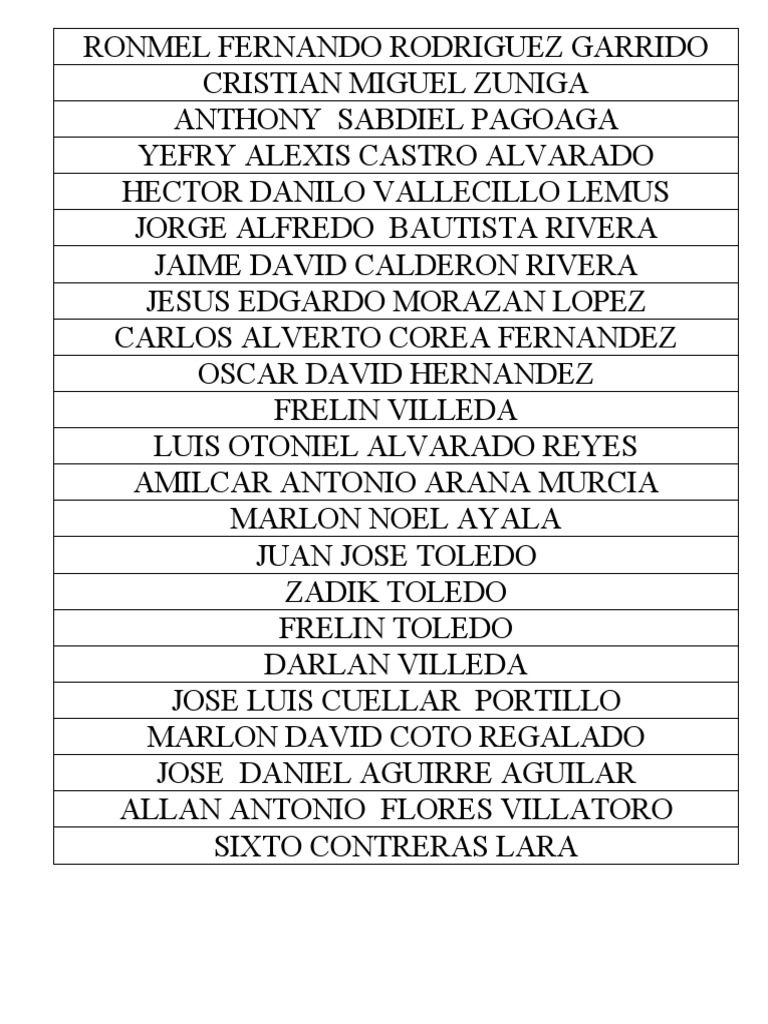 | RONMEL FERNANDO RODRIGUEZ GARRIDO |
|---|
| CRISTIAN MIGUEL ZUNIGA |
| ANTHONY SABDIEL PAGOAGA |
| YEFRY ALEXIS CASTRO ALVARADO |
| HECTOR DANILO VALLECILLO LEMUS |
| JORGE ALFREDO BAUTISTA RIVERA |
| JAIME DAVID CALDERON RIVERA |
| JESUS EDGARDO MORAZAN LOPEZ |
| CARLOS ALVERTO COREA FERNANDEZ |
| OSCAR DAVID HERNANDEZ |
| FRELIN VILLEDA |
| LUIS OTONIEL ALVARADO REYES |
| AMILCAR ANTONIO ARANA MURCIA |
| MARLON NOEL AYALA |
| JUAN JOSE TOLEDO |
| ZADIK TOLEDO |
| FRELIN TOLEDO |
| DARLAN VILLEDA |
| JOSE LUIS CUELLAR PORTILLO |
| MARLON DAVID COTO REGALADO |
| JOSE DANIEL AGUIRRE AGUILAR |
| ALLAN ANTONIO FLORES VILLATORO |
| SIXTO CONTRERAS LARA |